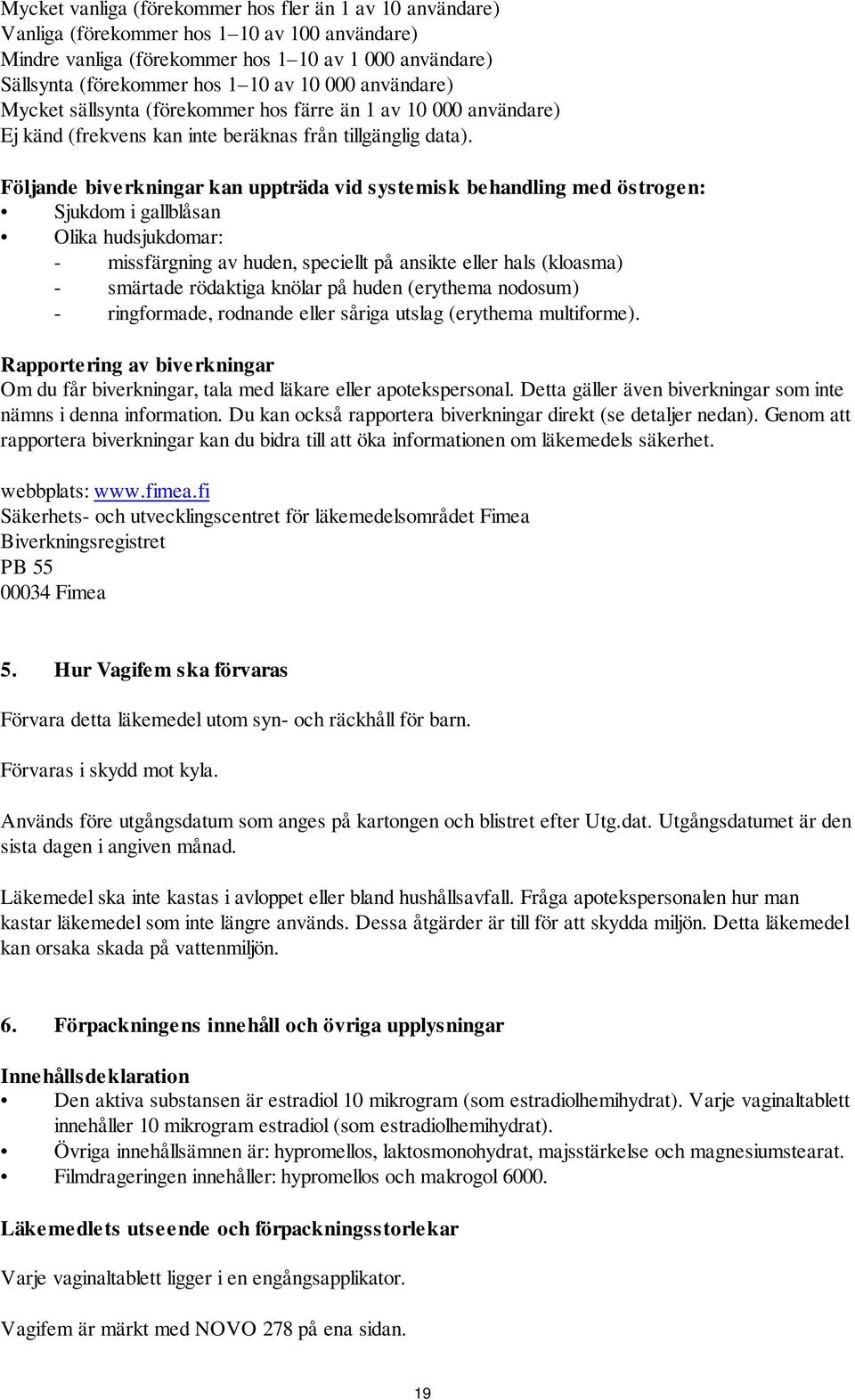 Mycket vanliga (förekommer hos fler än 1 av 10 användare)
Vanliga (förekommer hos 1–10 av 100 användare)
Mindre vanliga (förekommer hos 1–10 av 1 000 användare)
Sällsynta (förekommer hos 1–10 av 10 000 användare)
Mycket sällsynta (förekommer hos färre än 1 av 10 000 användare)
Ej känd (frekvens kan inte beräknas från tillgänglig data).

Följande biverkningar kan uppträda vid systemisk behandling med östrogen:
• Sjukdom i gallblåsan
• Olika hudsjukdomar:
- missfärgning av huden, speciellt på ansikte eller hals (kloasma)
- smärtade rödaktiga knölar på huden (erythema nodosum)
- ringformade, rodnande eller såriga utslag (erythema multiforme).

Rapportering av biverkningar
Om du får biverkningar, tala med läkare eller apotekspersonal. Detta gäller även biverkningar som inte nämns i denna information. Du kan också rapportera biverkningar direkt (se detaljer nedan). Genom att rapportera biverkningar kan du bidra till att öka informationen om läkemedels säkerhet.

webbplats: www.fimea.fi
Säkerhets- och utvecklingscentret för läkemedelsområdet Fimea
Biverkningsregistret
PB 55
00034 Fimea

5. Hur Vagifem ska förvaras

Förvara detta läkemedel utom syn- och räckhåll för barn.

Förvaras i skydd mot kyla.

Används före utgångsdatum som anges på kartongen och blistret efter Utg.dat. Utgångsdatumet är den sista dagen i angiven månad.

Läkemedel ska inte kastas i avloppet eller bland hushållsavfall. Fråga apotekspersonalen hur man kastar läkemedel som inte längre används. Dessa åtgärder är till för att skydda miljön. Detta läkemedel kan orsaka skada på vattenmiljön.

6. Förpackningens innehåll och övriga upplysningar

Innehållsdeklaration
• Den aktiva substansen är estradiol 10 mikrogram (som estradiolhemihydrat). Varje vaginaltablett innehåller 10 mikrogram estradiol (som estradiolhemihydrat).
• Övriga innehållsämnen är: hypromellos, laktosmonohydrat, majsstärkelse och magnesiumstearat.
• Filmdrageringen innehåller: hypromellos och makrogol 6000.

Läkemedlets utseende och förpackningsstorlekar

Varje vaginaltablett ligger i en engångsapplikator.

Vagifem är märkt med NOVO 278 på ena sidan.

19